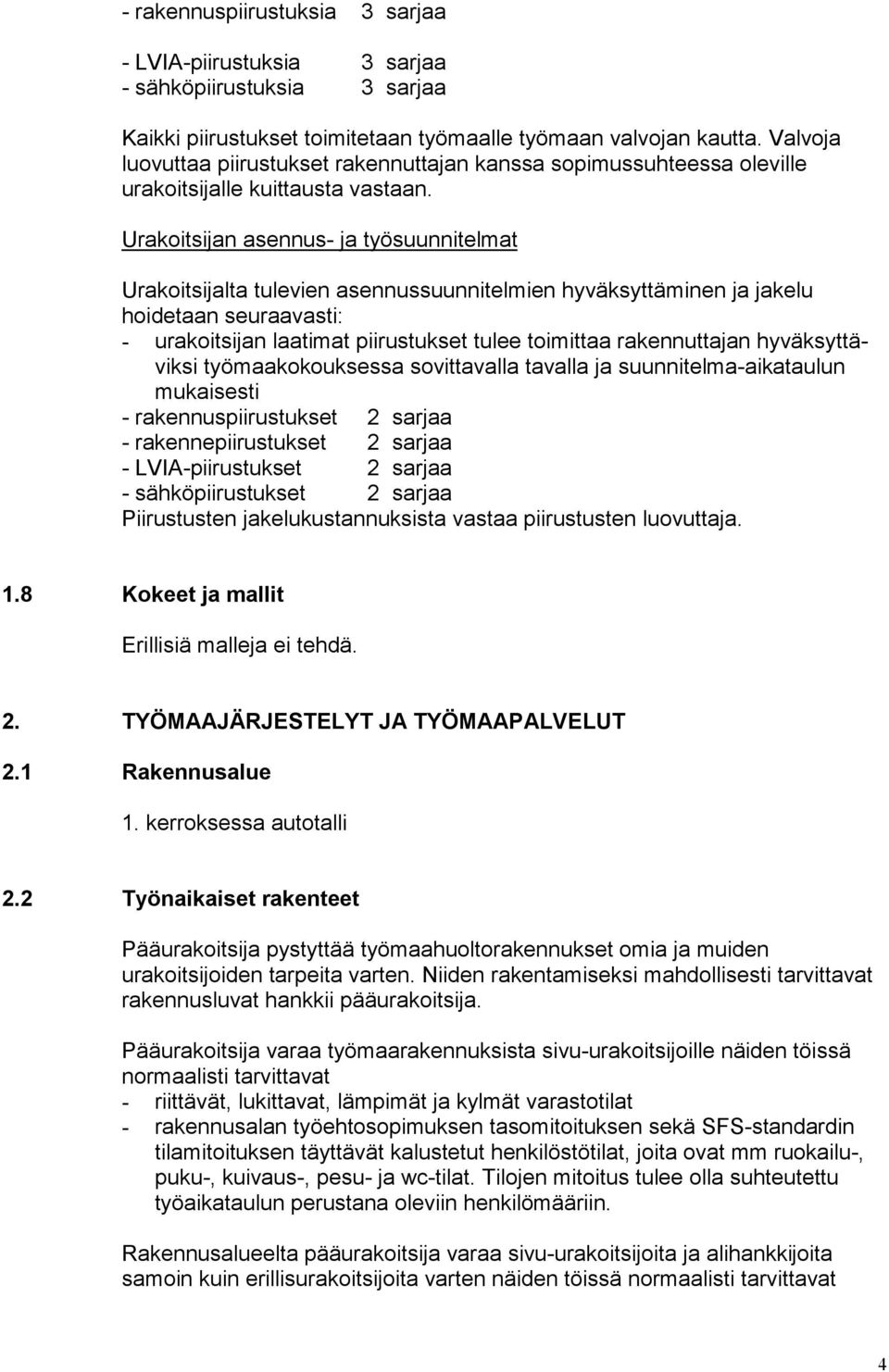 - rakennuspiirustuksia 3 sarjaa

- LVIA-piirustuksia 3 sarjaa
- sähköpiirustuksia 3 sarjaa

Kaikki piirustukset toimitetaan työmaalle työmaan valvojan kautta. Valvoja luovuttaa piirustukset rakennuttajan kanssa sopimussuhteessa oleville urakoitsijalle kuittausta vastaan.

Urakoitsijan asennus- ja työsuunnitelmat

Urakoitsijalta tulevien asennussuunnitelmien hyväksyttäminen ja jakelu hoidetaan seuraavasti:
- urakoitsijan laatimat piirustukset tulee toimittaa rakennuttajan hyväksyttäviksi työmaakokouksessa sovittavalla tavalla ja suunnitelma-aikataulun mukaisesti
- rakennuspiirustukset 2 sarjaa
- rakennepiirustukset 2 sarjaa
- LVIA-piirustukset 2 sarjaa
- sähköpiirustukset 2 sarjaa
Piirustusten jakelukustannuksista vastaa piirustusten luovuttaja.

1.8 Kokeet ja mallit

Erillisiä malleja ei tehdä.

2. TYÖMAAJÄRJESTELYT JA TYÖMAAPALVELUT

2.1 Rakennusalue

1. kerroksessa autotalli

2.2 Työnaikaiset rakenteet

Pääurakoitsija pystyttää työmaahuoltorakennukset omia ja muiden urakoitsijoiden tarpeita varten. Niiden rakentamiseksi mahdollisesti tarvittavat rakennusluvat hankkii pääurakoitsija.

Pääurakoitsija varaa työmaarakennuksista sivu-urakoitsijoille näiden töissä normaalisti tarvittavat
- riittävät, lukittavat, lämpimät ja kylmät varastotilat
- rakennusalan työehtosopimuksen tasomitoituksen sekä SFS-standardin tilamitoituksen täyttävät kalustetut henkilöstötilat, joita ovat mm ruokailu-, puku-, kuivaus-, pesu- ja wc-tilat. Tilojen mitoitus tulee olla suhteutettu työaikataulun perustana oleviin henkilömääriin.

Rakennusalueelta pääurakoitsija varaa sivu-urakoitsijoita ja alihankkijoita samoin kuin erillisurakoitsijoita varten näiden töissä normaalisti tarvittavat

4